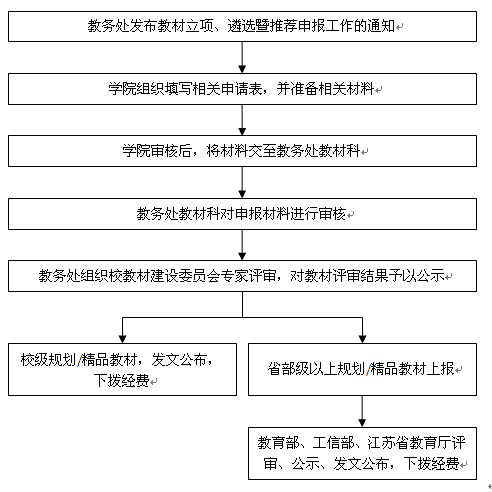 教务处发布教材立项、遴选暨推荐申报工作的通知

学院组织填写相关申请表，并准备相关材料

学院审核后，将材料交至教务处教材科

教务处教材科对申报材料进行审核

教务处组织校教材建设委员会专家评审，对教材评审结果予以公示

校级规划/精品教材，发文公布，下拨经费

省部级以上规划/精品教材上报

教育部、工信部、江苏省教育厅评审、公示、发文公布，下拨经费